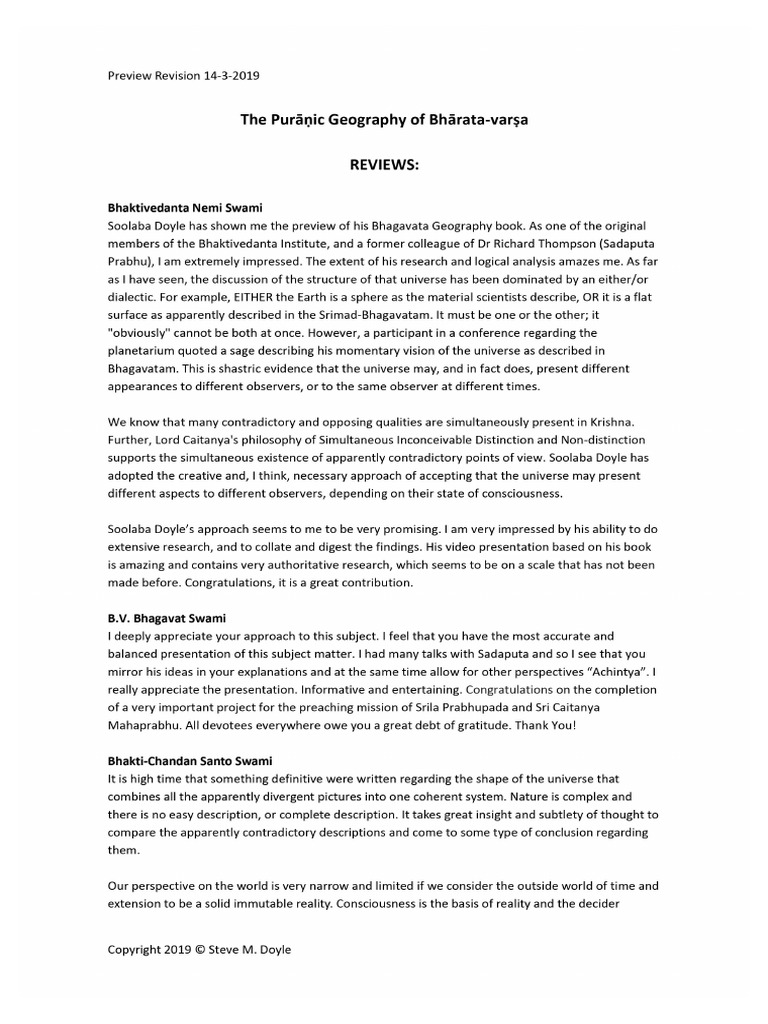 Preview Revision 14-3-2019

The Purāṇic Geography of Bhārata-varṣa

REVIEWS:

Bhaktivedanta Nemi Swami
Soolaba Doyle has shown me the preview of his Bhagavata Geography book. As one of the original members of the Bhaktivedanta Institute, and a former colleague of Dr Richard Thompson (Sadaputa Prabhu), I am extremely impressed. The extent of his research and logical analysis amazes me. As far as I have seen, the discussion of the structure of that universe has been dominated by an either/or dialectic. For example, EITHER the Earth is a sphere as the material scientists describe, OR it is a flat surface as apparently described in the Srimad-Bhagavatam. It must be one or the other; it "obviously" cannot be both at once. However, a participant in a conference regarding the planetarium quoted a sage describing his momentary vision of the universe as described in Bhagavatam. This is shastric evidence that the universe may, and in fact does, present different appearances to different observers, or to the same observer at different times.

We know that many contradictory and opposing qualities are simultaneously present in Krishna. Further, Lord Caitanya's philosophy of Simultaneous Inconceivable Distinction and Non-distinction supports the simultaneous existence of apparently contradictory points of view. Soolaba Doyle has adopted the creative and, I think, necessary approach of accepting that the universe may present different aspects to different observers, depending on their state of consciousness.

Soolaba Doyle's approach seems to me to be very promising. I am very impressed by his ability to do extensive research, and to collate and digest the findings. His video presentation based on his book is amazing and contains very authoritative research, which seems to be on a scale that has not been made before. Congratulations, it is a great contribution.

B.V. Bhagavat Swami
I deeply appreciate your approach to this subject. I feel that you have the most accurate and balanced presentation of this subject matter. I had many talks with Sadaputa and so I see that you mirror his ideas in your explanations and at the same time allow for other perspectives "Achintya". I really appreciate the presentation. Informative and entertaining. Congratulations on the completion of a very important project for the preaching mission of Srila Prabhupada and Sri Caitanya Mahaprabhu. All devotees everywhere owe you a great debt of gratitude. Thank You!

Bhakti-Chandan Santo Swami
It is high time that something definitive were written regarding the shape of the universe that combines all the apparently divergent pictures into one coherent system. Nature is complex and there is no easy description, or complete description. It takes great insight and subtlety of thought to compare the apparently contradictory descriptions and come to some type of conclusion regarding them.

Our perspective on the world is very narrow and limited if we consider the outside world of time and extension to be a solid immutable reality. Consciousness is the basis of reality and the decider

Copyright 2019 © Steve M. Doyle